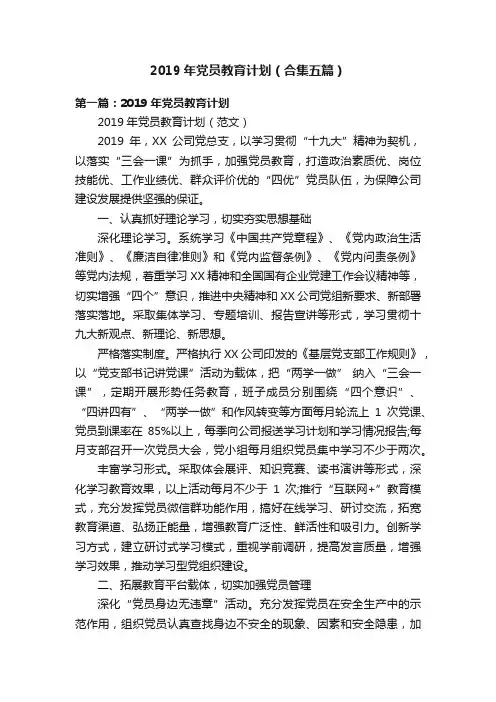 2019年党员教育计划（合集五篇）

第一篇：2019年党员教育计划

2019年党员教育计划（范文）

2019年，XX公司党总支，以学习贯彻“十九大”精神为契机，以落实“三会一课”为抓手，加强党员教育，打造政治素质优、岗位技能优、工作业绩优、群众评价优的“四优”党员队伍，为保障公司建设发展提供坚强的保证。

一、认真抓好理论学习，切实夯实思想基础

深化理论学习。系统学习《中国共产党章程》、《党内政治生活准则》、《廉洁自律准则》和《党内监督条例》、《党内问责条例》等党内法规，着重学习XX精神和全国国有企业党建工作会议精神等，切实增强“四个”意识，推进中央精神和XX公司党组新要求、新部署落实落地。采取集体学习、专题培训、报告宣讲等形式，学习贯彻十九大新观点、新理论、新思想。

严格落实制度。严格执行XX公司印发的《基层党支部工作规则》，以“党支部书记讲党课”活动为载体，把“两学一做” 纳入“三会一课”，定期开展形势任务教育，班子成员分别围绕“四个意识”、“四讲四有”、“两学一做”和作风转变等方面每月轮流上1次党课、党员到课率在85%以上，每季向公司报送学习计划和学习情况报告;每月支部召开一次党员大会，党小组每月组织党员集中学习不少于两次。

丰富学习形式。采取体会展评、知识竞赛、读书演讲等形式，深化学习教育效果，以上活动每月不少于1次;推行“互联网+”教育模式，充分发挥党员微信群功能作用，搞好在线学习、研讨交流，拓宽教育渠道、弘扬正能量，增强教育广泛性、鲜活性和吸引力。创新学习方式，建立研讨式学习模式，重视学前调研，提高发言质量，增强学习效果，推动学习型党组织建设。

二、拓展教育平台载体，切实加强党员管理

深化“党员身边无违章”活动。充分发挥党员在安全生产中的示范作用，组织党员认真查找身边不安全的现象、因素和安全隐患，加